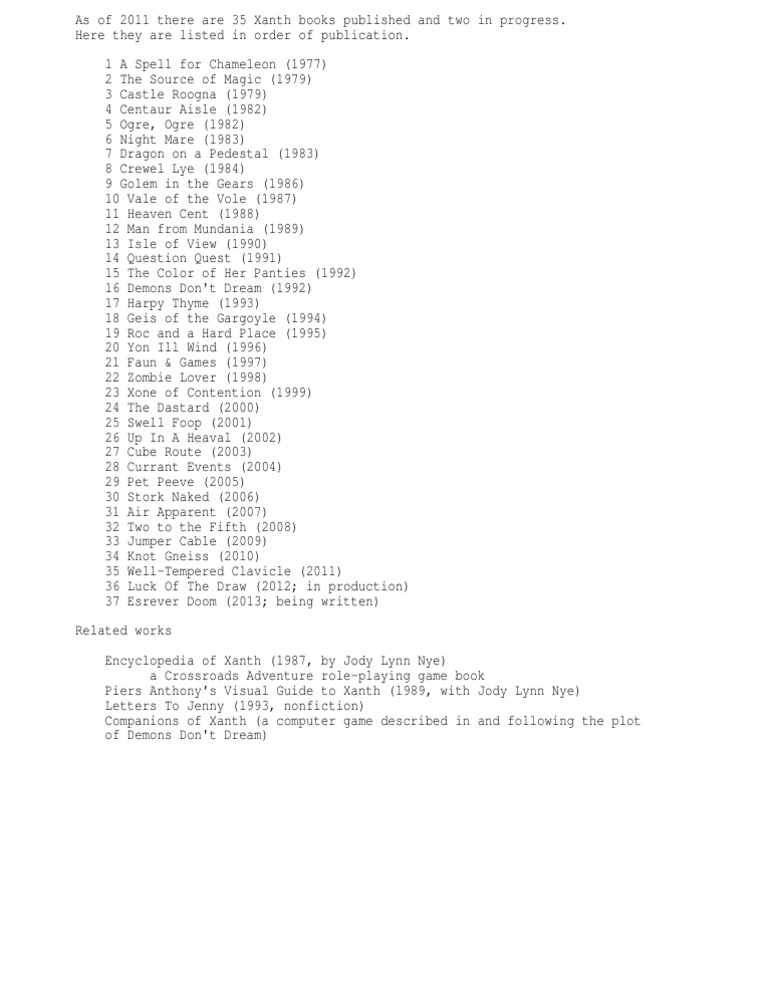 As of 2011 there are 35 Xanth books published and two in progress. Here they are listed in order of publication.

1 A Spell for Chameleon (1977)
2 The Source of Magic (1979)
3 Castle Roogna (1979)
4 Centaur Aisle (1982)
5 Ogre, Ogre (1982)
6 Night Mare (1983)
7 Dragon on a Pedestal (1983)
8 Crewel Lye (1984)
9 Golem in the Gears (1986)
10 Vale of the Vole (1987)
11 Heaven Cent (1988)
12 Man from Mundania (1989)
13 Isle of View (1990)
14 Question Quest (1991)
15 The Color of Her Panties (1992)
16 Demons Don't Dream (1992)
17 Harpy Thyme (1993)
18 Geis of the Gargoyle (1994)
19 Roc and a Hard Place (1995)
20 Yon Ill Wind (1996)
21 Faun & Games (1997)
22 Zombie Lover (1998)
23 Xone of Contention (1999)
24 The Dastard (2000)
25 Swell Foop (2001)
26 Up In A Heaval (2002)
27 Cube Route (2003)
28 Currant Events (2004)
29 Pet Peeve (2005)
30 Stork Naked (2006)
31 Air Apparent (2007)
32 Two to the Fifth (2008)
33 Jumper Cable (2009)
34 Knot Gneiss (2010)
35 Well-Tempered Clavicle (2011)
36 Luck Of The Draw (2012; in production)
37 Esrever Doom (2013; being written)

Related works

Encyclopedia of Xanth (1987, by Jody Lynn Nye)
a Crossroads Adventure role-playing game book
Piers Anthony's Visual Guide to Xanth (1989, with Jody Lynn Nye)
Letters To Jenny (1993, nonfiction)
Companions of Xanth (a computer game described in and following the plot of Demons Don't Dream)